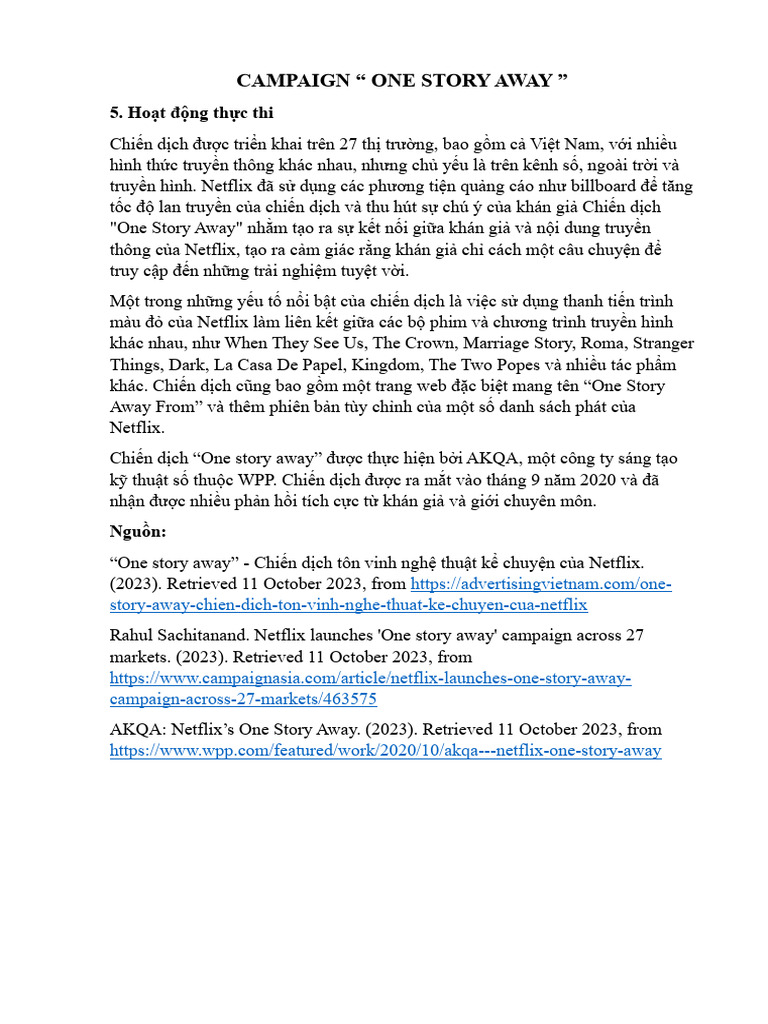 CAMPAIGN “ ONE STORY AWAY ”

5. Hoạt động thực thi

Chiến dịch được triển khai trên 27 thị trường, bao gồm cả Việt Nam, với nhiều hình thức truyền thông khác nhau, nhưng chủ yếu là trên kênh số, ngoài trời và truyền hình. Netflix đã sử dụng các phương tiện quảng cáo như billboard để tăng tốc độ lan truyền của chiến dịch và thu hút sự chú ý của khán giả Chiến dịch "One Story Away" nhằm tạo ra sự kết nối giữa khán giả và nội dung truyền thông của Netflix, tạo ra cảm giác rằng khán giả chỉ cách một câu chuyện để truy cập đến những trải nghiệm tuyệt vời.

Một trong những yếu tố nổi bật của chiến dịch là việc sử dụng thanh tiến trình màu đỏ của Netflix làm liên kết giữa các bộ phim và chương trình truyền hình khác nhau, như When They See Us, The Crown, Marriage Story, Roma, Stranger Things, Dark, La Casa De Papel, Kingdom, The Two Popes và nhiều tác phẩm khác. Chiến dịch cũng bao gồm một trang web đặc biệt mang tên “One Story Away From” và thêm phiên bản tùy chỉnh của một số danh sách phát của Netflix.

Chiến dịch “One story away” được thực hiện bởi AKQA, một công ty sáng tạo kỹ thuật số thuộc WPP. Chiến dịch được ra mắt vào tháng 9 năm 2020 và đã nhận được nhiều phản hồi tích cực từ khán giả và giới chuyên môn.

Nguồn:

“One story away” - Chiến dịch tôn vinh nghệ thuật kể chuyện của Netflix. (2023). Retrieved 11 October 2023, from https://advertisingvietnam.com/one-story-away-chien-dich-ton-vinh-nghe-thuat-ke-chuyen-cua-netflix

Rahul Sachitanand. Netflix launches 'One story away' campaign across 27 markets. (2023). Retrieved 11 October 2023, from https://www.campaignasia.com/article/netflix-launches-one-story-away-campaign-across-27-markets/463575

AKQA: Netflix’s One Story Away. (2023). Retrieved 11 October 2023, from https://www.wpp.com/featured/work/2020/10/akqa---netflix-one-story-away